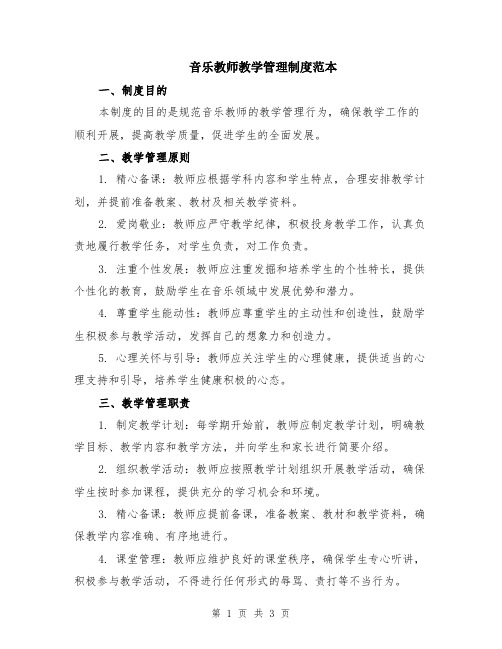 音乐教师教学管理制度范本

一、制度目的

本制度的目的是规范音乐教师的教学管理行为，确保教学工作的顺利开展，提高教学质量，促进学生的全面发展。

二、教学管理原则

1. 精心备课：教师应根据学科内容和学生特点，合理安排教学计划，并提前准备教案、教材及相关教学资料。

2. 爱岗敬业：教师应严守教学纪律，积极投身教学工作，认真负责地履行教学任务，对学生负责，对工作负责。

3. 注重个性发展：教师应注重发掘和培养学生的个性特长，提供个性化的教育，鼓励学生在音乐领域中发展优势和潜力。

4. 尊重学生能动性：教师应尊重学生的主动性和创造性，鼓励学生积极参与教学活动，发挥自己的想象力和创造力。

5. 心理关怀与引导：教师应关注学生的心理健康，提供适当的心理支持和引导，培养学生健康积极的心态。

三、教学管理职责

1. 制定教学计划：每学期开始前，教师应制定教学计划，明确教学目标、教学内容和教学方法，并向学生和家长进行简要介绍。

2. 组织教学活动：教师应按照教学计划组织开展教学活动，确保学生按时参加课程，提供充分的学习机会和环境。

3. 精心备课：教师应提前备课，准备教案、教材和教学资料，确保教学内容准确、有序地进行。

4. 课堂管理：教师应维护良好的课堂秩序，确保学生专心听讲，积极参与教学活动，不得进行任何形式的辱骂、责打等不当行为。

第 1 页 共 3 页